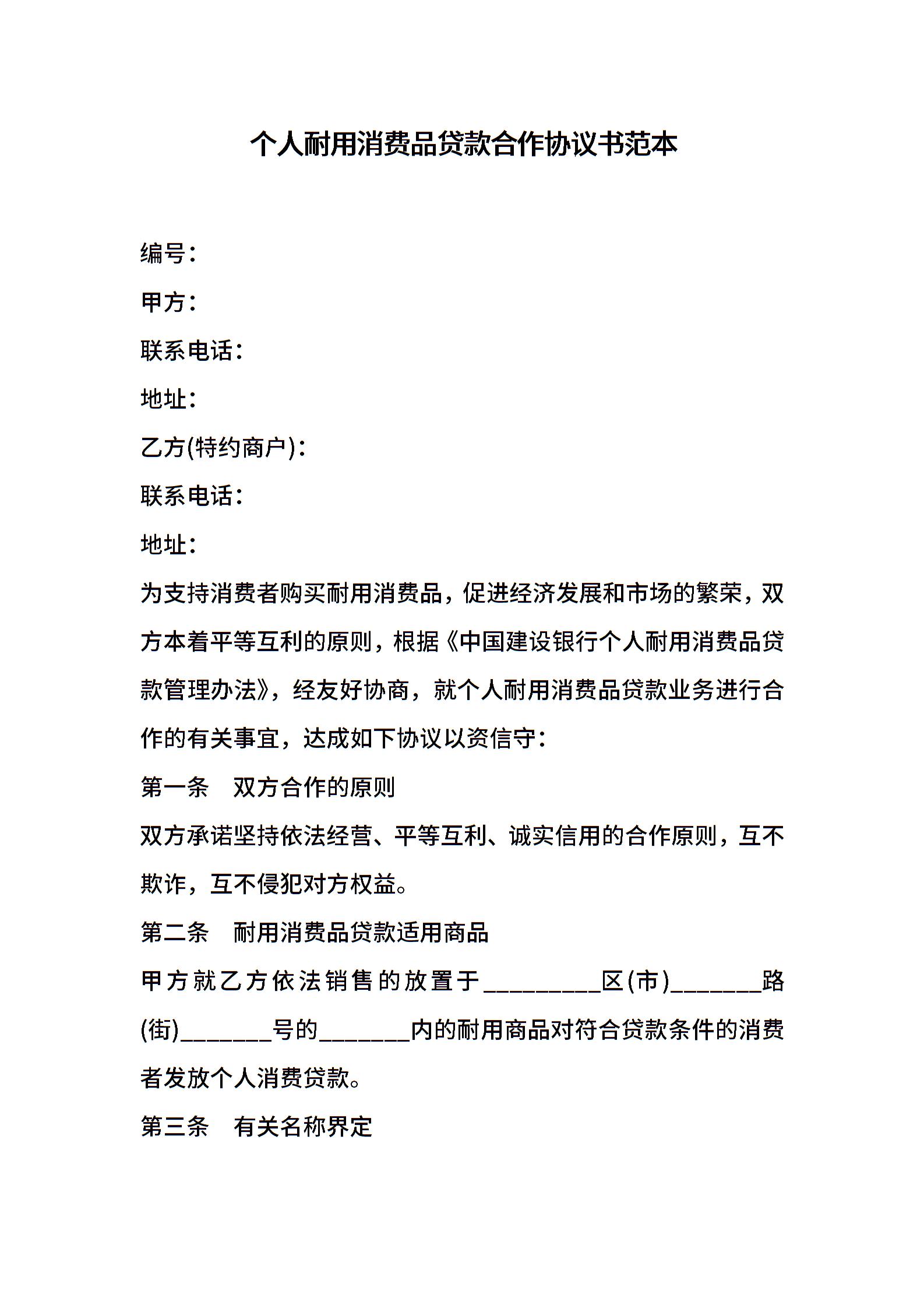 个人耐用消费品贷款合作协议书范本

编号：

甲方：

联系电话：

地址：

乙方(特约商户)：

联系电话：

地址：

为支持消费者购买耐用消费品，促进经济发展和市场的繁荣，双方本着平等互利的原则，根据《中国建设银行个人耐用消费品贷款管理办法》，经友好协商，就个人耐用消费品贷款业务进行合作的有关事宜，达成如下协议以资信守：

第一条　双方合作的原则

双方承诺坚持依法经营、平等互利、诚实信用的合作原则，互不欺诈，互不侵犯对方权益。

第二条　耐用消费品贷款适用商品

甲方就乙方依法销售的放置于_________区(市)_______路(街)_______号的_______内的耐用商品对符合贷款条件的消费者发放个人消费贷款。

第三条　有关名称界定